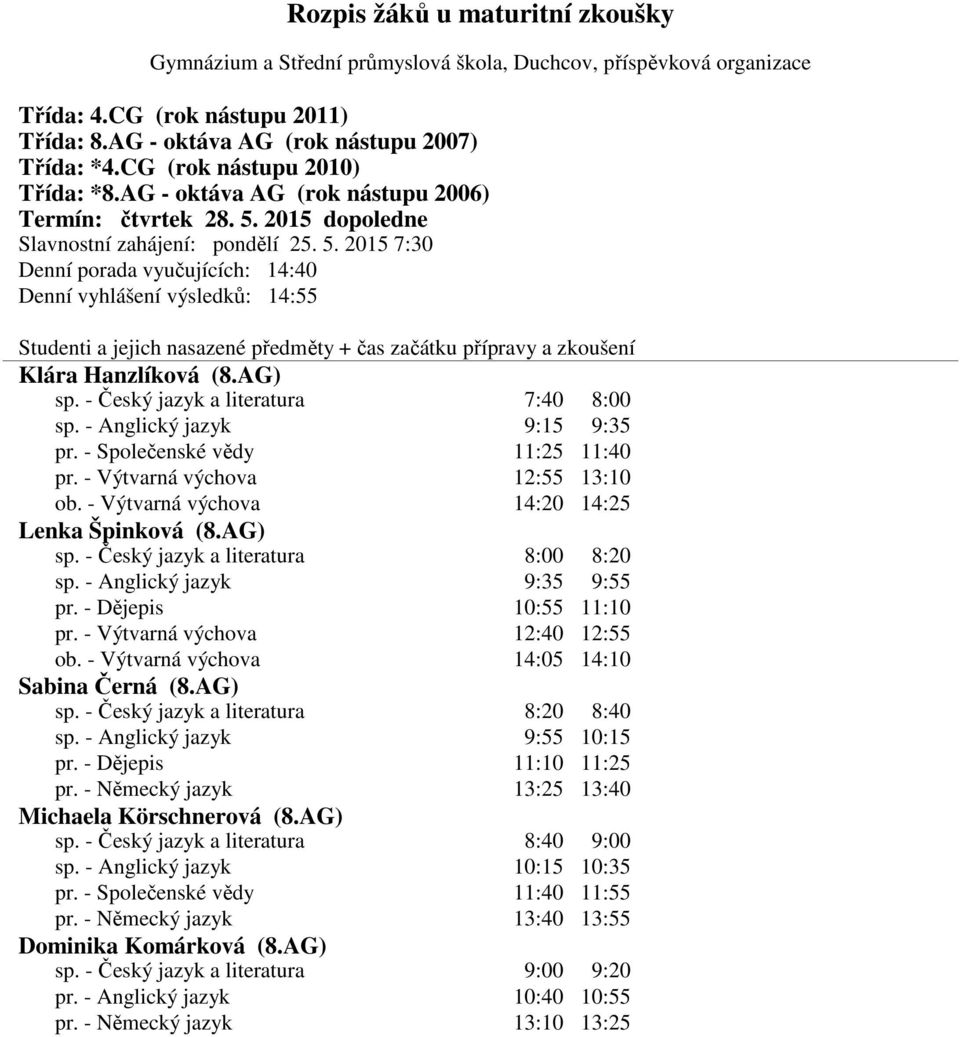 Rozpis žáků u maturitní zkoušky

Gymnázium a Střední průmyslová škola, Duchcov, příspěvková organizace

Třída: 4.CG (rok nástupu 2011)
Třída: 8.AG - oktáva AG (rok nástupu 2007)
Třída: *4.CG (rok nástupu 2010)
Třída: *8.AG - oktáva AG (rok nástupu 2006)
Termín: čtvrtek 28. 5. 2015 dopoledne
Slavnostní zahájení: pondělí 25. 5. 2015 7:30
Denní porada vyučujících: 14:40
Denní vyhlášení výsledků: 14:55

Studenti a jejich nasazené předměty + čas začátku přípravy a zkoušení

Klára Hanzlíková (8.AG)
sp. - Český jazyk a literatura 7:40 8:00
sp. - Anglický jazyk 9:15 9:35
pr. - Společenské vědy 11:25 11:40
pr. - Výtvarná výchova 12:55 13:10
ob. - Výtvarná výchova 14:20 14:25

Lenka Špinková (8.AG)
sp. - Český jazyk a literatura 8:00 8:20
sp. - Anglický jazyk 9:35 9:55
pr. - Dějepis 10:55 11:10
pr. - Výtvarná výchova 12:40 12:55
ob. - Výtvarná výchova 14:05 14:10

Sabina Černá (8.AG)
sp. - Český jazyk a literatura 8:20 8:40
sp. - Anglický jazyk 9:55 10:15
pr. - Dějepis 11:10 11:25
pr. - Německý jazyk 13:25 13:40

Michaela Körschnerová (8.AG)
sp. - Český jazyk a literatura 8:40 9:00
sp. - Anglický jazyk 10:15 10:35
pr. - Společenské vědy 11:40 11:55
pr. - Německý jazyk 13:40 13:55

Dominika Komárková (8.AG)
sp. - Český jazyk a literatura 9:00 9:20
pr. - Anglický jazyk 10:40 10:55
pr. - Německý jazyk 13:10 13:25